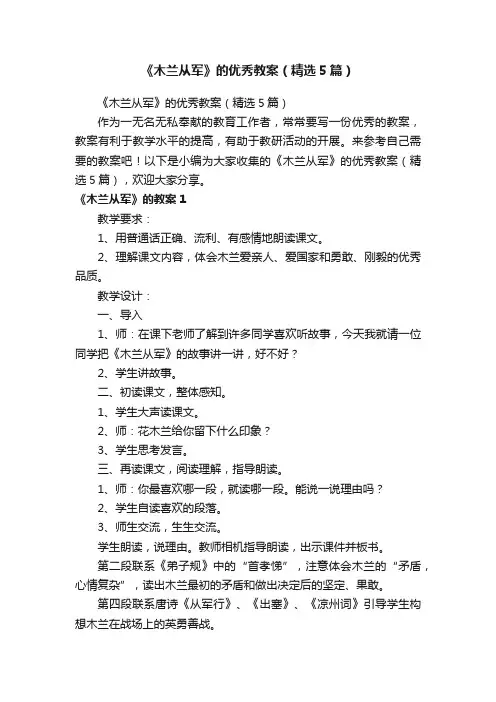 《木兰从军》的优秀教案（精选5篇）

《木兰从军》的优秀教案（精选5篇）

作为一无名无私奉献的教育工作者，常常要写一份优秀的教案，教案有利于教学水平的提高，有助于教研活动的开展。来参考自己需要的教案吧！以下是小编为大家收集的《木兰从军》的优秀教案（精选5篇），欢迎大家分享。

《木兰从军》的教案1

教学要求：

1、用普通话正确、流利、有感情地朗读课文。

2、理解课文内容，体会木兰爱亲人、爱国家和勇敢、刚毅的优秀品质。

教学设计：

一、导入

1、师：在课下老师了解到许多同学喜欢听故事，今天我就请一位同学把《木兰从军》的故事讲一讲，好不好？

2、学生讲故事。

二、初读课文，整体感知。

1、学生大声读课文。

2、师：花木兰给你留下什么印象？

3、学生思考发言。

三、再读课文，阅读理解，指导朗读。

1、师：你最喜欢哪一段，就读哪一段。能说一说理由吗？

2、学生自读喜欢的段落。

3、师生交流，生生交流。

学生朗读，说理由。教师相机指导朗读，出示课件并板书。

第二段联系《弟子规》中的“首孝悌”，注意体会木兰的“矛盾，心情复杂”，读出木兰最初的矛盾和做出决定后的坚定、果敢。

第四段联系唐诗《从军行》、《出塞》、《凉州词》引导学生构想木兰在战场上的英勇善战。